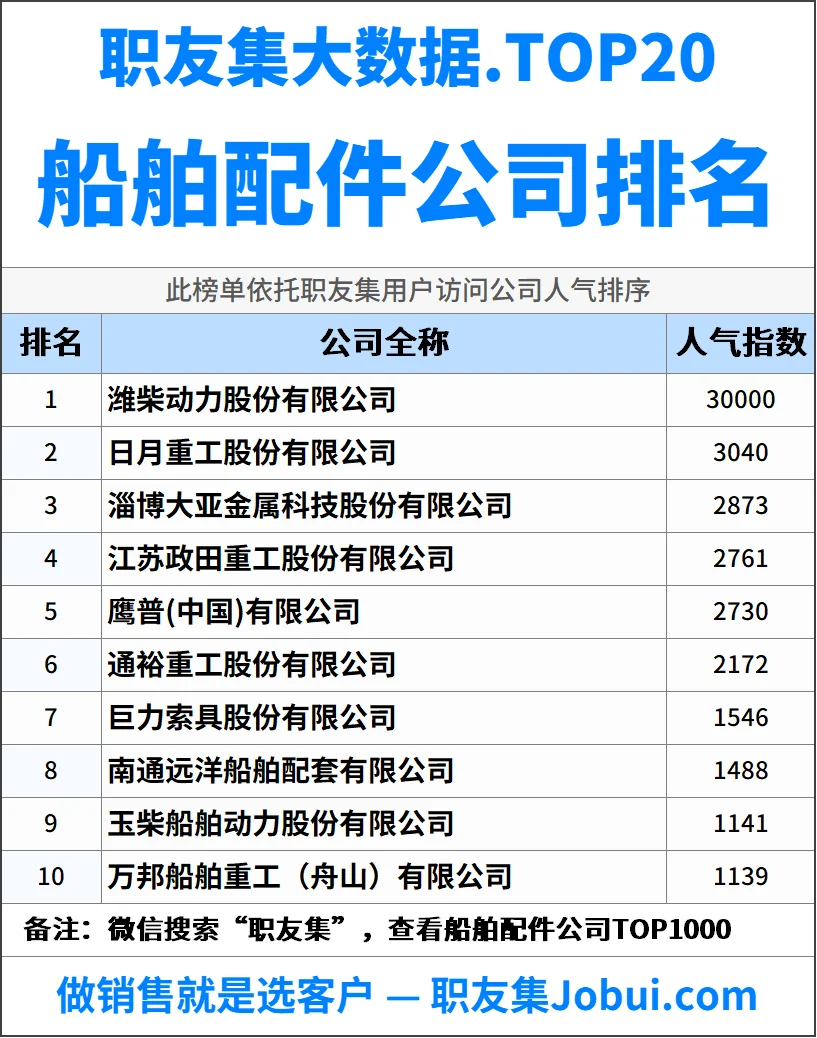 职友集大数据.TOP20
船舶配件公司排名

此榜单依托职友集用户访问公司人气排序

| 排名 | 公司全称 | 人气指数 |
|---|---|---|
| 1 | 潍柴动力股份有限公司 | 30000 |
| 2 | 日月重工股份有限公司 | 3040 |
| 3 | 淄博大亚金属科技股份有限公司 | 2873 |
| 4 | 江苏政田重工股份有限公司 | 2761 |
| 5 | 鹰普(中国)有限公司 | 2730 |
| 6 | 通裕重工股份有限公司 | 2172 |
| 7 | 巨力索具股份有限公司 | 1546 |
| 8 | 南通远洋船舶配套有限公司 | 1488 |
| 9 | 玉柴船舶动力股份有限公司 | 1141 |
| 10 | 万邦船舶重工（舟山）有限公司 | 1139 |

备注：微信搜索“职友集”，查看船舶配件公司TOP1000

做销售就是选客户 — 职友集Jobui.com